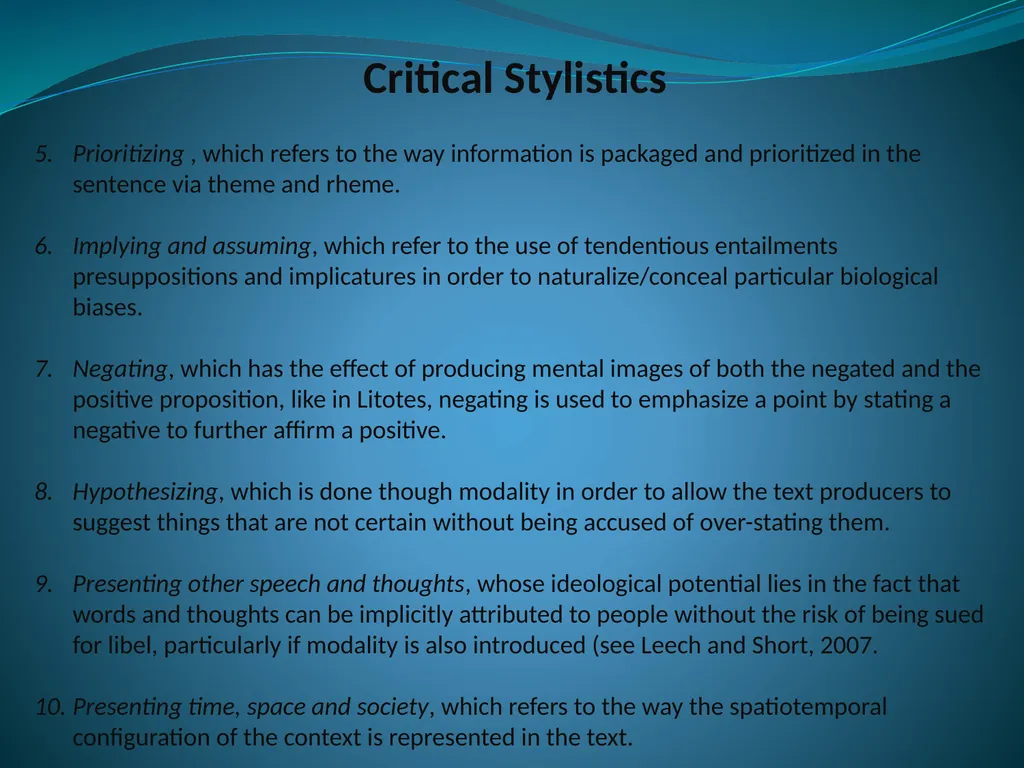 Critical Stylistics

5. Prioritizing , which refers to the way information is packaged and prioritized in the sentence via theme and rheme.

6. Implying and assuming, which refer to the use of tendentious entailments presuppositions and implicatures in order to naturalize/conceal particular biological biases.

7. Negating, which has the effect of producing mental images of both the negated and the positive proposition, like in Litotes, negating is used to emphasize a point by stating a negative to further affirm a positive.

8. Hypothesizing, which is done though modality in order to allow the text producers to suggest things that are not certain without being accused of over-stating them.

9. Presenting other speech and thoughts, whose ideological potential lies in the fact that words and thoughts can be implicitly attributed to people without the risk of being sued for libel, particularly if modality is also introduced (see Leech and Short, 2007.

10. Presenting time, space and society, which refers to the way the spatiotemporal configuration of the context is represented in the text.